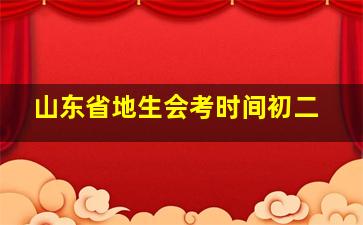 山东省地生会考时间初二